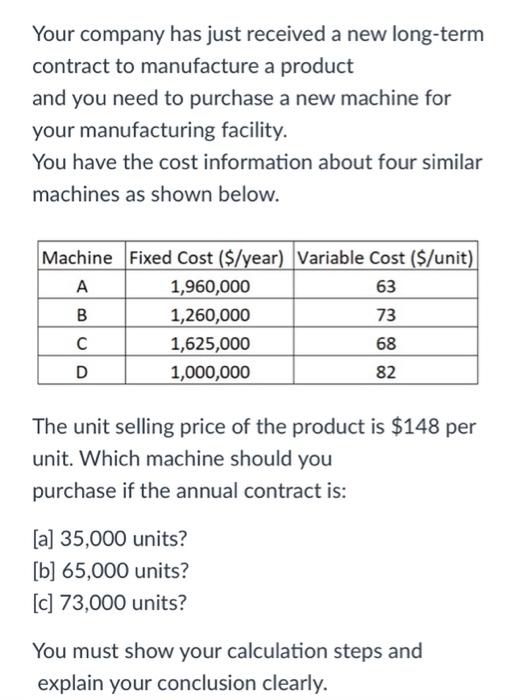 Your company has just received a new long-term contract to manufacture a product
and you need to purchase a new machine for your manufacturing facility.
You have the cost information about four similar machines as shown below.

| Machine | Fixed Cost (\$/year) | Variable Cost (\$/unit) |
|---|---|---|
| A | 1,960,000 | 63 |
| B | 1,260,000 | 73 |
| C | 1,625,000 | 68 |
| D | 1,000,000 | 82 |

The unit selling price of the product is \$148 per unit. Which machine should you
purchase if the annual contract is:

[a] 35,000 units?
[b] 65,000 units?
[c] 73,000 units?

You must show your calculation steps and explain your conclusion clearly.